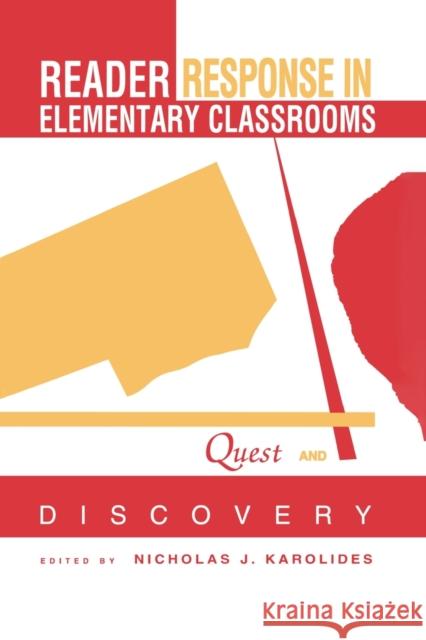 READER RESPONSE IN ELEMENTARY CLASSROOMS

Quest AND

DISCOVERY

EDITED BY NICHOLAS J. KAROLIDES

Kraina Książek